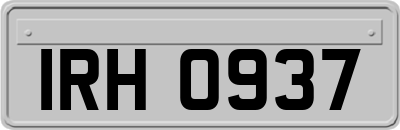 IRH 0937